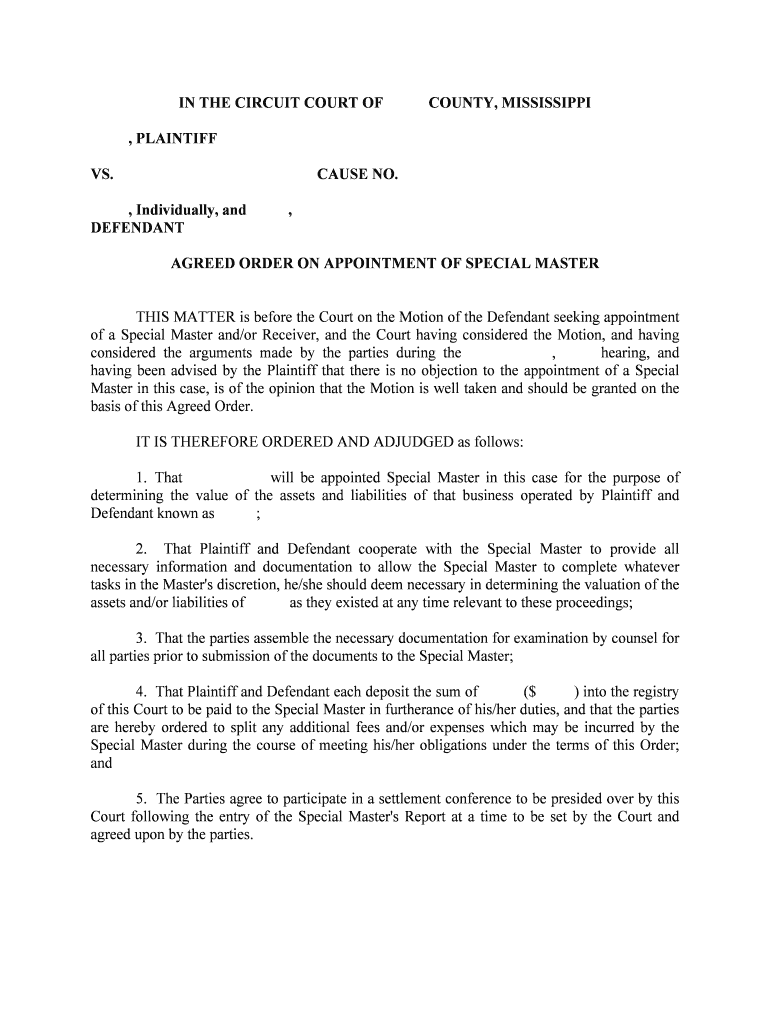 IN THE CIRCUIT COURT OF COUNTY, MISSISSIPPI

, PLAINTIFF

VS. CAUSE NO.

, Individually, and ,
DEFENDANT

AGREED ORDER ON APPOINTMENT OF SPECIAL MASTER

THIS MATTER is before the Court on the Motion of the Defendant seeking appointment of a Special Master and/or Receiver, and the Court having considered the Motion, and having considered the arguments made by the parties during the , hearing, and having been advised by the Plaintiff that there is no objection to the appointment of a Special Master in this case, is of the opinion that the Motion is well taken and should be granted on the basis of this Agreed Order.

IT IS THEREFORE ORDERED AND ADJUDGED as follows:

1. That will be appointed Special Master in this case for the purpose of determining the value of the assets and liabilities of that business operated by Plaintiff and Defendant known as ;

2. That Plaintiff and Defendant cooperate with the Special Master to provide all necessary information and documentation to allow the Special Master to complete whatever tasks in the Master's discretion, he/she should deem necessary in determining the valuation of the assets and/or liabilities of as they existed at any time relevant to these proceedings;

3. That the parties assemble the necessary documentation for examination by counsel for all parties prior to submission of the documents to the Special Master;

4. That Plaintiff and Defendant each deposit the sum of ($ ) into the registry of this Court to be paid to the Special Master in furtherance of his/her duties, and that the parties are hereby ordered to split any additional fees and/or expenses which may be incurred by the Special Master during the course of meeting his/her obligations under the terms of this Order; and

5. The Parties agree to participate in a settlement conference to be presided over by this Court following the entry of the Special Master's Report at a time to be set by the Court and agreed upon by the parties.